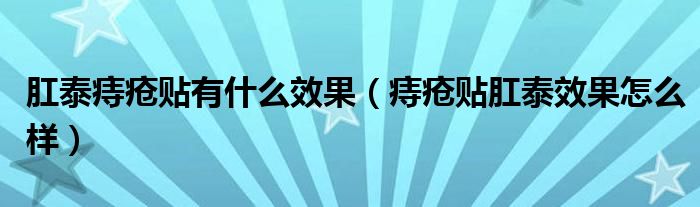 肛泰痔疮贴有什么效果（痔疮贴肛泰效果怎么样）